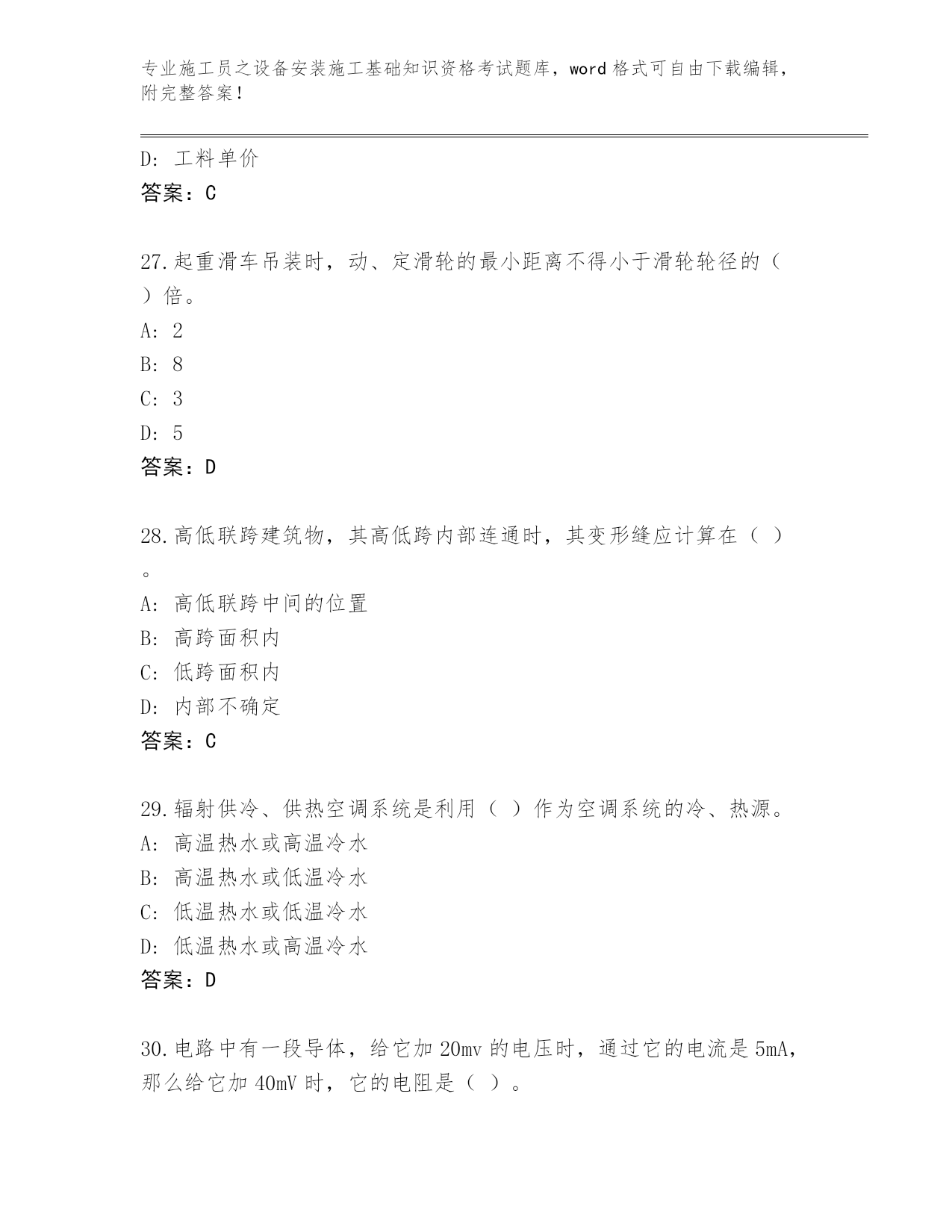 专业施工员之设备安装施工基础知识资格考试题库，word 格式可自由下载编辑，附完整答案！

D: 工料单价
答案：C

27.起重滑车吊装时，动、定滑轮的最小距离不得小于滑轮轮径的（ ）倍。
A: 2
B: 8
C: 3
D: 5
答案：D

28.高低联跨建筑物，其高低跨内部连通时，其变形缝应计算在（ ）。
A: 高低联跨中间的位置
B: 高跨面积内
C: 低跨面积内
D: 内部不确定
答案：C

29.辐射供冷、供热空调系统是利用（ ）作为空调系统的冷、热源。
A: 高温热水或高温冷水
B: 高温热水或低温冷水
C: 低温热水或低温冷水
D: 低温热水或高温冷水
答案：D

30.电路中有一段导体，给它加 20mv 的电压时，通过它的电流是 5mA，那么给它加 40mV 时，它的电阻是（ ）。